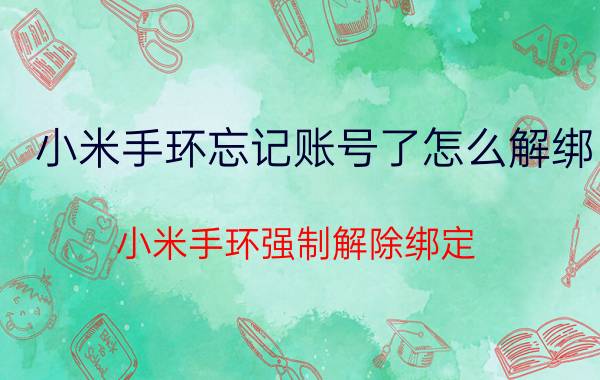 小米手环忘记账号了怎么解绑

小米手环强制解除绑定